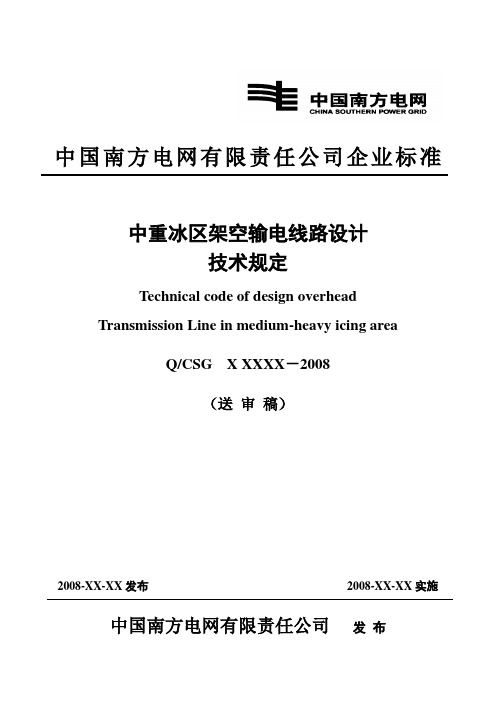 中国南方电网
CHINA SOUTHERN POWER GRID

中国南方电网有限责任公司企业标准

中重冰区架空输电线路设计
技术规定

Technical code of design overhead
Transmission Line in medium-heavy icing area

Q/CSG X XXXX－2008

（送 审 稿）

2008-XX-XX 发布

2008-XX-XX 实施

中国南方电网有限责任公司 发 布